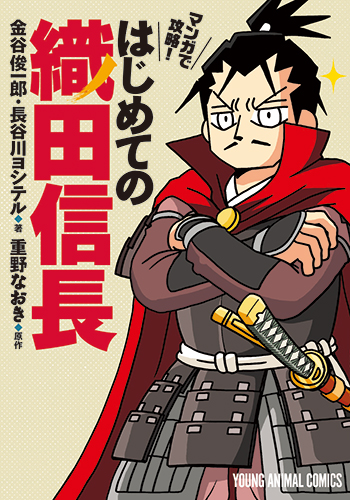 マンガで攻略!

はじめての

織田信長

金谷俊一郎・長谷川ヨシテル◆著

重野なおき◆原作

YOUNG ANIMAL COMICS